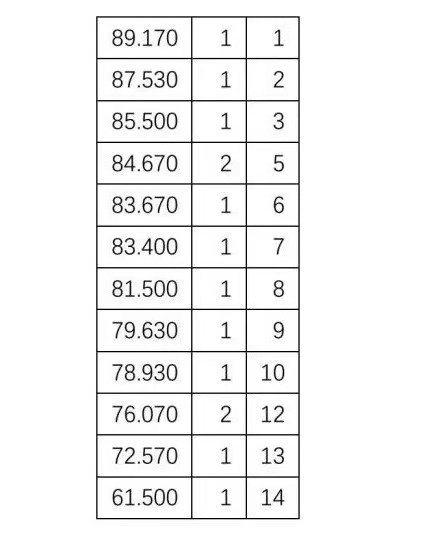 | 89.170 | 1 | 1 |
|---|---|---|
| 87.530 | 1 | 2 |
| 85.500 | 1 | 3 |
| 84.670 | 2 | 5 |
| 83.670 | 1 | 6 |
| 83.400 | 1 | 7 |
| 81.500 | 1 | 8 |
| 79.630 | 1 | 9 |
| 78.930 | 1 | 10 |
| 76.070 | 2 | 12 |
| 72.570 | 1 | 13 |
| 61.500 | 1 | 14 |